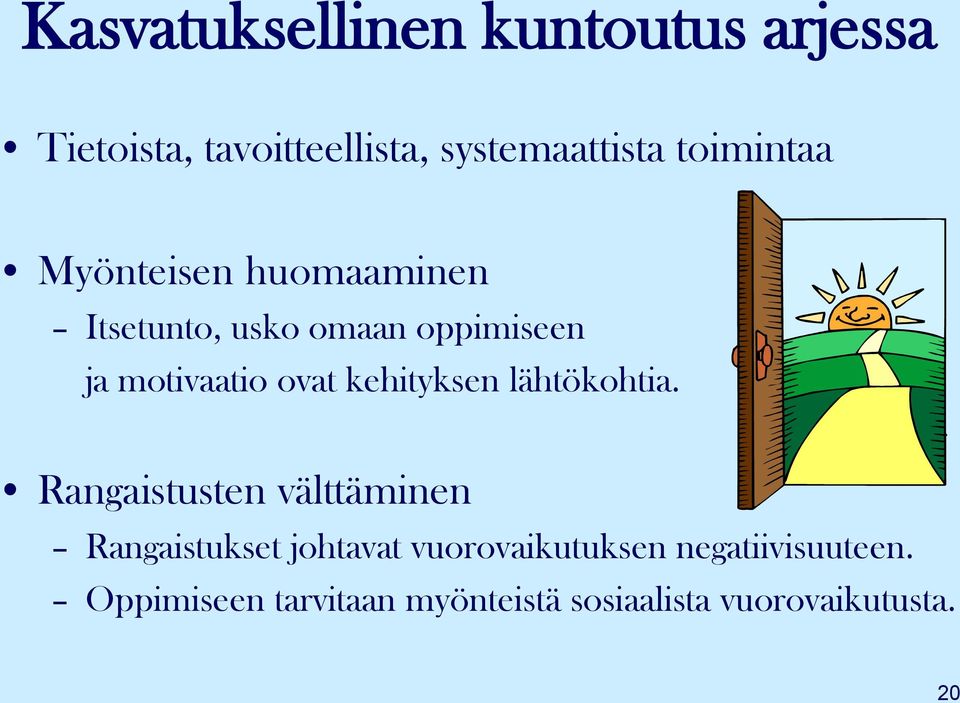 Kasvatuksellinen kuntoutus arjessa

• Tietoista, tavoitteellista, systemaattista toimintaa

• Myönteisen huomaaminen
– Itsetunto, usko omaan oppimiseen ja motivaatio ovat kehityksen lähtökohtia.

• Rangaistusten välttäminen
– Rangaistukset johtavat vuorovaikutuksen negatiivisuuteen.
– Oppimiseen tarvitaan myönteistä sosiaalista vuorovaikutusta.

20